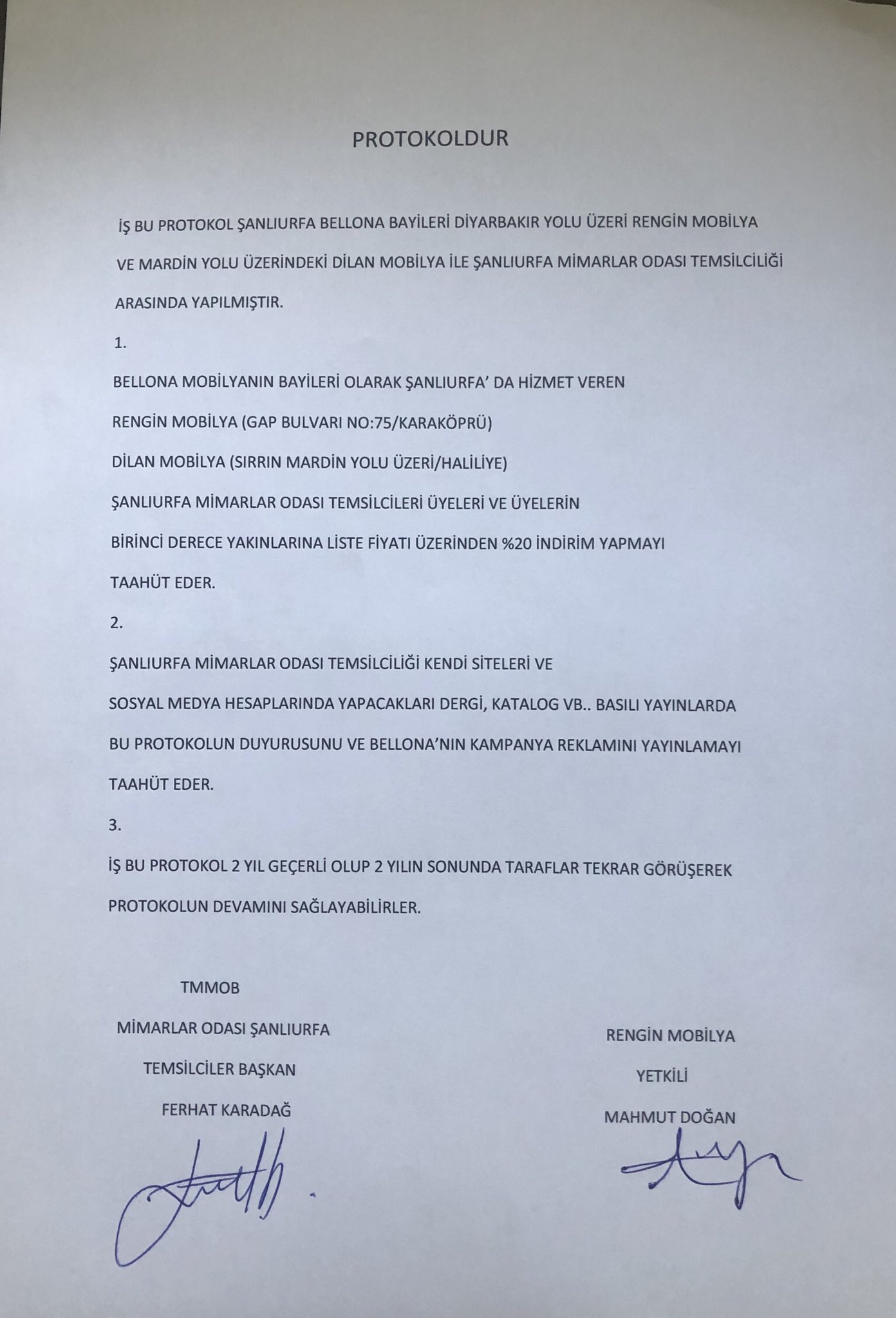 PROTOKOLDUR

İŞ BU PROTOKOL ŞANLIURFA BELLONA BAYİLERİ DİYARBAKIR YOLU ÜZERİ RENGİN MOBİLYA VE MARDİN YOLU ÜZERİNDEKİ DİLAN MOBİLYA İLE ŞANLIURFA MİMARLAR ODASI TEMSİLCİLİĞİ ARASINDA YAPILMIŞTIR.

1.

BELLONA MOBİLYANIN BAYİLERİ OLARAK ŞANLIURFA' DA HİZMET VEREN
RENGİN MOBİLYA (GAP BULVARI NO:75/KARAKÖPRÜ)
DİLAN MOBİLYA (SIRRIN MARDİN YOLU ÜZERİ/HALİLİYE)
ŞANLIURFA MİMARLAR ODASI TEMSİLCİLERİ ÜYELERİ VE ÜYELERİN BİRİNCİ DERECE YAKINLARINA LİSTE FİYATI ÜZERİNDEN %20 İNDİRİM YAPMAYI TAAHÜT EDER.

2.

ŞANLIURFA MİMARLAR ODASI TEMSİLCİLİĞİ KENDİ SİTELERİ VE SOSYAL MEDYA HESAPLARINDA YAPACAKLARI DERGİ, KATALOG VB.. BASILI YAYINLARDA BU PROTOKOLUN DUYURUSUNU VE BELLONA'NIN KAMPANYA REKLAMINI YAYINLAMAYI TAAHÜT EDER.

3.

İŞ BU PROTOKOL 2 YIL GEÇERLİ OLUP 2 YILIN SONUNDA TARAFLAR TEKRAR GÖRÜŞEREK PROTOKOLUN DEVAMINI SAĞLAYABİLİRLER.

TMMOB
MİMARLAR ODASI ŞANLIURFA
TEMSİLCİLER BAŞKAN
FERHAT KARADAĞ

RENGİN MOBİLYA
YETKİLİ
MAHMUT DOĞAN